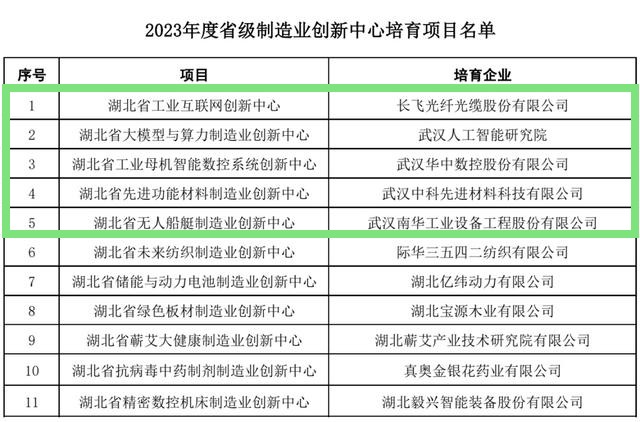 2023年度省级制造业创新中心培育项目名单

| 序号 | 项目 | 培育企业 |
|---|---|---|
| 1 | 湖北省工业互联网创新中心 | 长飞光纤光缆股份有限公司 |
| 2 | 湖北省大模型与算力制造业创新中心 | 武汉人工智能研究院 |
| 3 | 湖北省工业母机智能数控系统创新中心 | 武汉华中数控股份有限公司 |
| 4 | 湖北省先进功能材料制造业创新中心 | 武汉中科先进材料科技有限公司 |
| 5 | 湖北省无人船艇制造业创新中心 | 武汉南华工业设备工程股份有限公司 |
| 6 | 湖北省未来纺织制造业创新中心 | 际华三五四二纺织有限公司 |
| 7 | 湖北省储能与动力电池制造业创新中心 | 湖北亿纬动力有限公司 |
| 8 | 湖北省绿色板材制造业创新中心 | 湖北宝源木业有限公司 |
| 9 | 湖北省蕲艾大健康制造业创新中心 | 湖北蕲艾产业技术研究院有限公司 |
| 10 | 湖北省抗病毒中药制剂制造业创新中心 | 真奥金银花药业有限公司 |
| 11 | 湖北省精密数控机床制造业创新中心 | 湖北毅兴智能装备股份有限公司 |